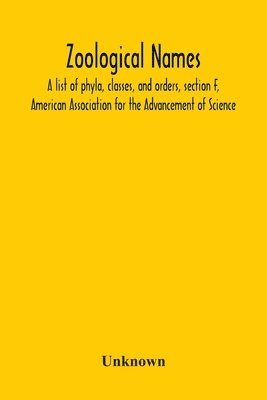 Zoological Names

A list of phyla, classes, and orders, section F, American Association for the Advancement of Science

Unknown